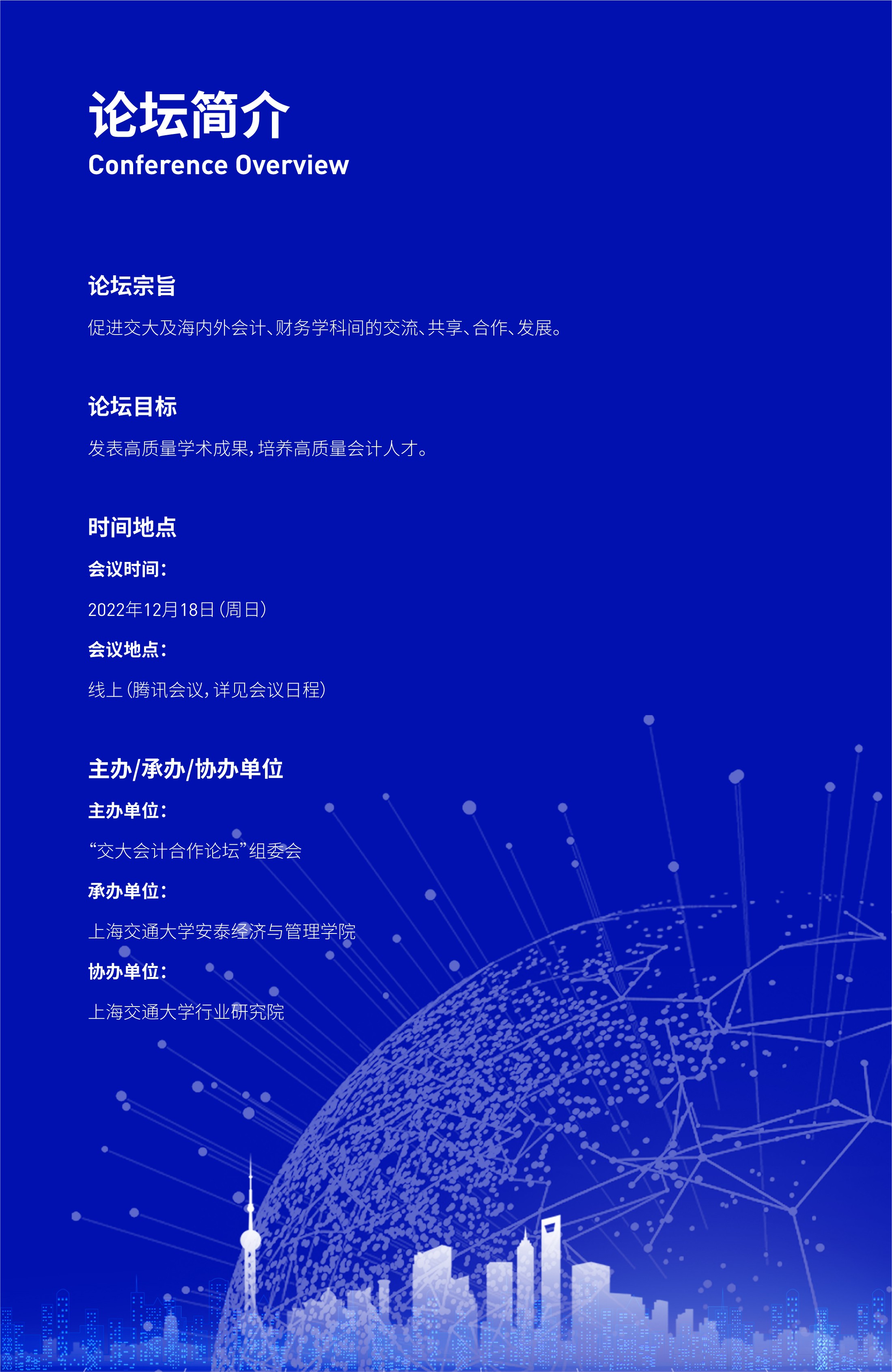 论坛简介
Conference Overview

论坛宗旨

促进交大及海内外会计、财务学科间的交流、共享、合作、发展。

论坛目标

发表高质量学术成果，培养高质量会计人才。

时间地点

会议时间：

2022年12月18日（周日）

会议地点：

线上（腾讯会议，详见会议日程）

主办/承办/协办单位

主办单位：

“交大会计合作论坛”组委会

承办单位：

上海交通大学安泰经济与管理学院

协办单位：

上海交通大学行业研究院